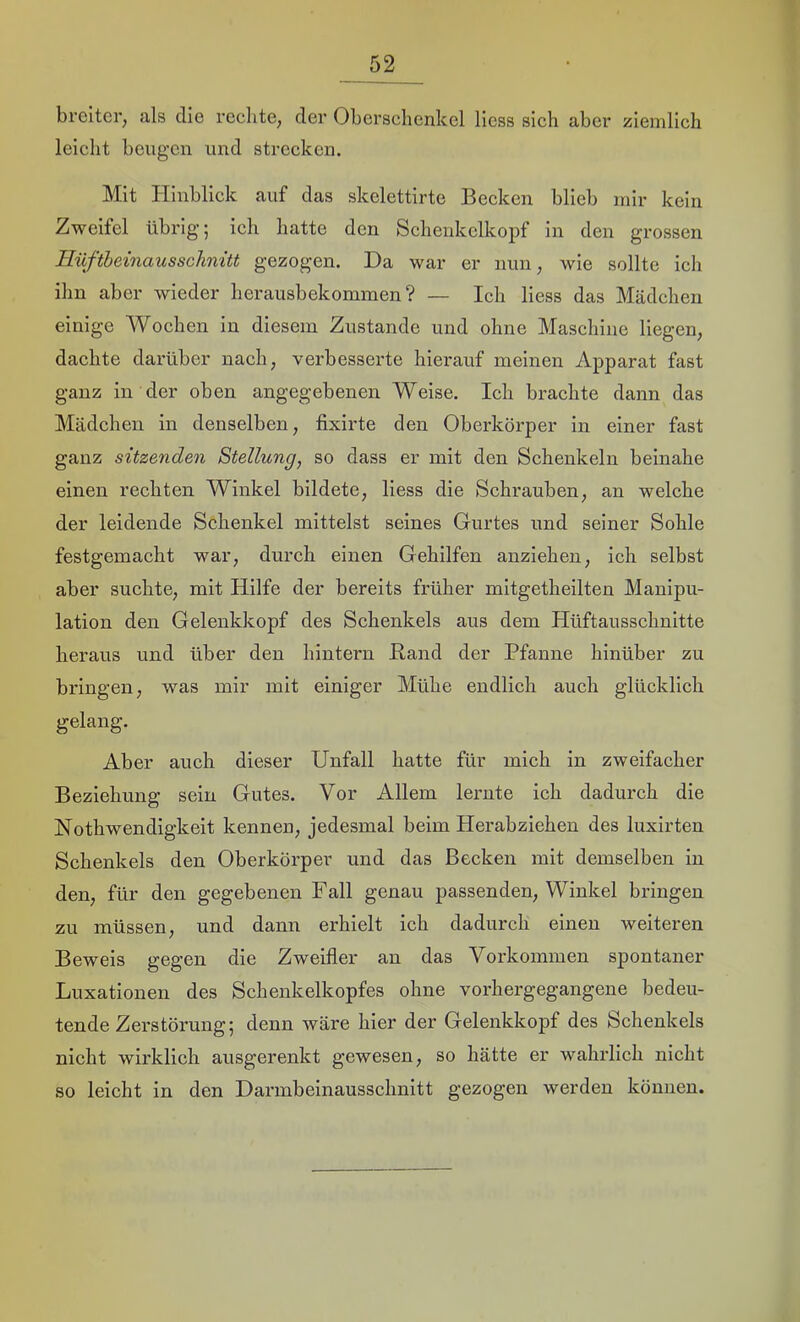 52

breiter, als die rechte, der Oberschenkel liess sich aber ziemlich leicht beugen und strecken.

Mit Hinblick auf das skelettirte Becken blieb mir kein Zweifel übrig; ich hatte den Schenkelkopf in den grossen Hüftbeinausschnitt gezogen. Da war er nun, wie sollte ich ihn aber wieder herausbekommen? — Ich liess das Mädchen einige Wochen in diesem Zustande und ohne Maschine liegen, dachte darüber nach, verbesserte hierauf meinen Apparat fast ganz in der oben angegebenen Weise. Ich brachte dann das Mädchen in denselben, fixirte den Oberkörper in einer fast ganz sitzenden Stellung, so dass er mit den Schenkeln beinahe einen rechten Winkel bildete, liess die Schrauben, an welche der leidende Schenkel mittelst seines Gurtes und seiner Sohle festgemacht war, durch einen Gehilfen anziehen, ich selbst aber suchte, mit Hilfe der bereits früher mitgetheilten Manipulation den Gelenkkopf des Schenkels aus dem Hüftausschnitte heraus und über den hintern Rand der Pfanne hinüber zu bringen, was mir mit einiger Mühe endlich auch glücklich gelang.

Aber auch dieser Unfall hatte für mich in zweifacher Beziehung sein Gutes. Vor Allem lernte ich dadurch die Nothwendigkeit kennen, jedesmal beim Herabziehen des luxirten Schenkels den Oberkörper und das Becken mit demselben in den, für den gegebenen Fall genau passenden, Winkel bringen zu müssen, und dann erhielt ich dadurch einen weiteren Beweis gegen die Zweifler an das Vorkommen spontaner Luxationen des Schenkelkopfes ohne vorhergegangene bedeutende Zerstörung; denn wäre hier der Gelenkkopf des Schenkels nicht wirklich ausgerenkt gewesen, so hätte er wahrlich nicht so leicht in den Darmbeinausschnitt gezogen werden können.